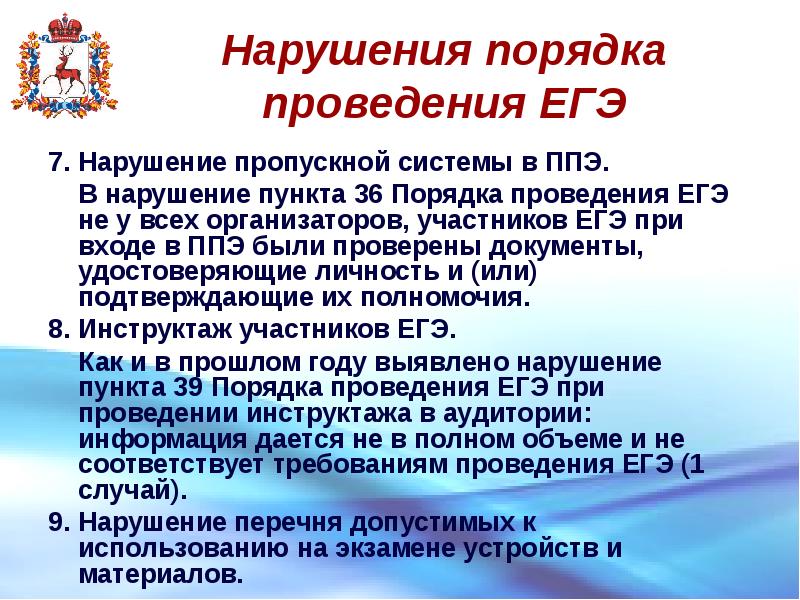 Нарушения порядка проведения ЕГЭ

7. Нарушение пропускной системы в ППЭ.

В нарушение пункта 36 Порядка проведения ЕГЭ не у всех организаторов, участников ЕГЭ при входе в ППЭ были проверены документы, удостоверяющие личность и (или) подтверждающие их полномочия.

8. Инструктаж участников ЕГЭ.

Как и в прошлом году выявлено нарушение пункта 39 Порядка проведения ЕГЭ при проведении инструктажа в аудитории: информация дается не в полном объеме и не соответствует требованиям проведения ЕГЭ (1 случай).

9. Нарушение перечня допустимых к использованию на экзамене устройств и материалов.